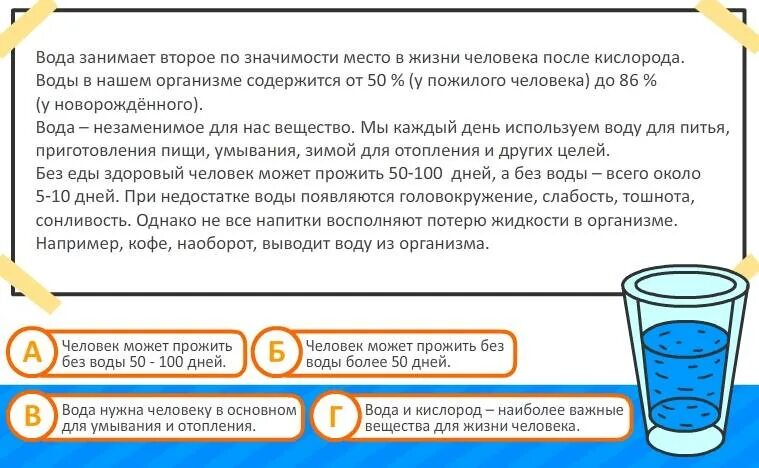 Вода занимает второе по значимости место в жизни человека после кислорода. Воды в нашем организме содержится от 50 % (у пожилого человека) до 86 % (у новорождённого).
Вода – незаменимое для нас вещество. Мы каждый день используем воду для питья, приготовления пищи, умывания, зимой для отопления и других целей.
Без еды здоровый человек может прожить 50-100 дней, а без воды – всего около 5-10 дней. При недостатке воды появляются головокружение, слабость, тошнота, сонливость. Однако не все напитки восполняют потерю жидкости в организме. Например, кофе, наоборот, выводит воду из организма.

А Человек может прожить без воды 50 - 100 дней.

Б Человек может прожить без воды более 50 дней.

В Вода нужна человеку в основном для умывания и отопления.

Г Вода и кислород – наиболее важные вещества для жизни человека.